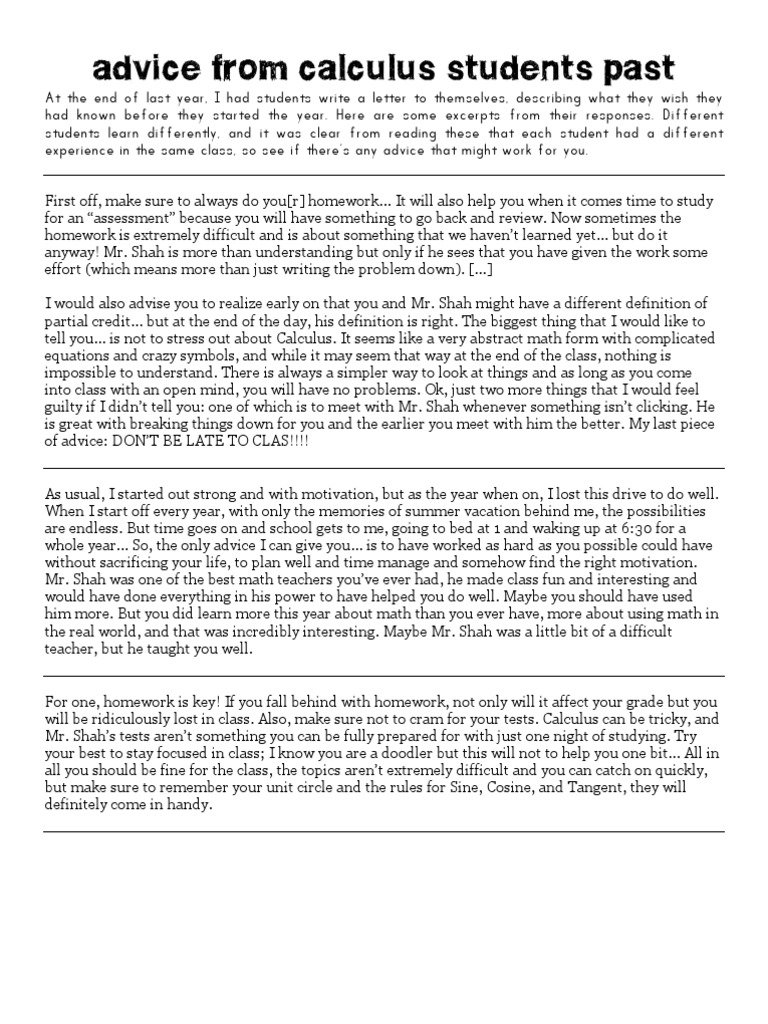 advice from calculus students past

At the end of last year, I had students write a letter to themselves, describing what they wish they had known before they started the year. Here are some excerpts from their responses. Different students learn differently, and it was clear from reading these that each student had a different experience in the same class, so see if there's any advice that might work for you.

First off, make sure to always do you[r] homework… It will also help you when it comes time to study for an "assessment" because you will have something to go back and review. Now sometimes the homework is extremely difficult and is about something that we haven't learned yet… but do it anyway! Mr. Shah is more than understanding but only if he sees that you have given the work some effort (which means more than just writing the problem down). […]

I would also advise you to realize early on that you and Mr. Shah might have a different definition of partial credit… but at the end of the day, his definition is right. The biggest thing that I would like to tell you… is not to stress out about Calculus. It seems like a very abstract math form with complicated equations and crazy symbols, and while it may seem that way at the end of the class, nothing is impossible to understand. There is always a simpler way to look at things and as long as you come into class with an open mind, you will have no problems. Ok, just two more things that I would feel guilty if I didn't tell you: one of which is to meet with Mr. Shah whenever something isn't clicking. He is great with breaking things down for you and the earlier you meet with him the better. My last piece of advice: DON'T BE LATE TO CLAS!!!!

As usual, I started out strong and with motivation, but as the year when on, I lost this drive to do well. When I start off every year, with only the memories of summer vacation behind me, the possibilities are endless. But time goes on and school gets to me, going to bed at 1 and waking up at 6:30 for a whole year… So, the only advice I can give you… is to have worked as hard as you possible could have without sacrificing your life, to plan well and time manage and somehow find the right motivation. Mr. Shah was one of the best math teachers you've ever had, he made class fun and interesting and would have done everything in his power to have helped you do well. Maybe you should have used him more. But you did learn more this year about math than you ever have, more about using math in the real world, and that was incredibly interesting. Maybe Mr. Shah was a little bit of a difficult teacher, but he taught you well.

For one, homework is key! If you fall behind with homework, not only will it affect your grade but you will be ridiculously lost in class. Also, make sure not to cram for your tests. Calculus can be tricky, and Mr. Shah's tests aren't something you can be fully prepared for with just one night of studying. Try your best to stay focused in class; I know you are a doodler but this will not to help you one bit… All in all you should be fine for the class, the topics aren't extremely difficult and you can catch on quickly, but make sure to remember your unit circle and the rules for Sine, Cosine, and Tangent, they will definitely come in handy.